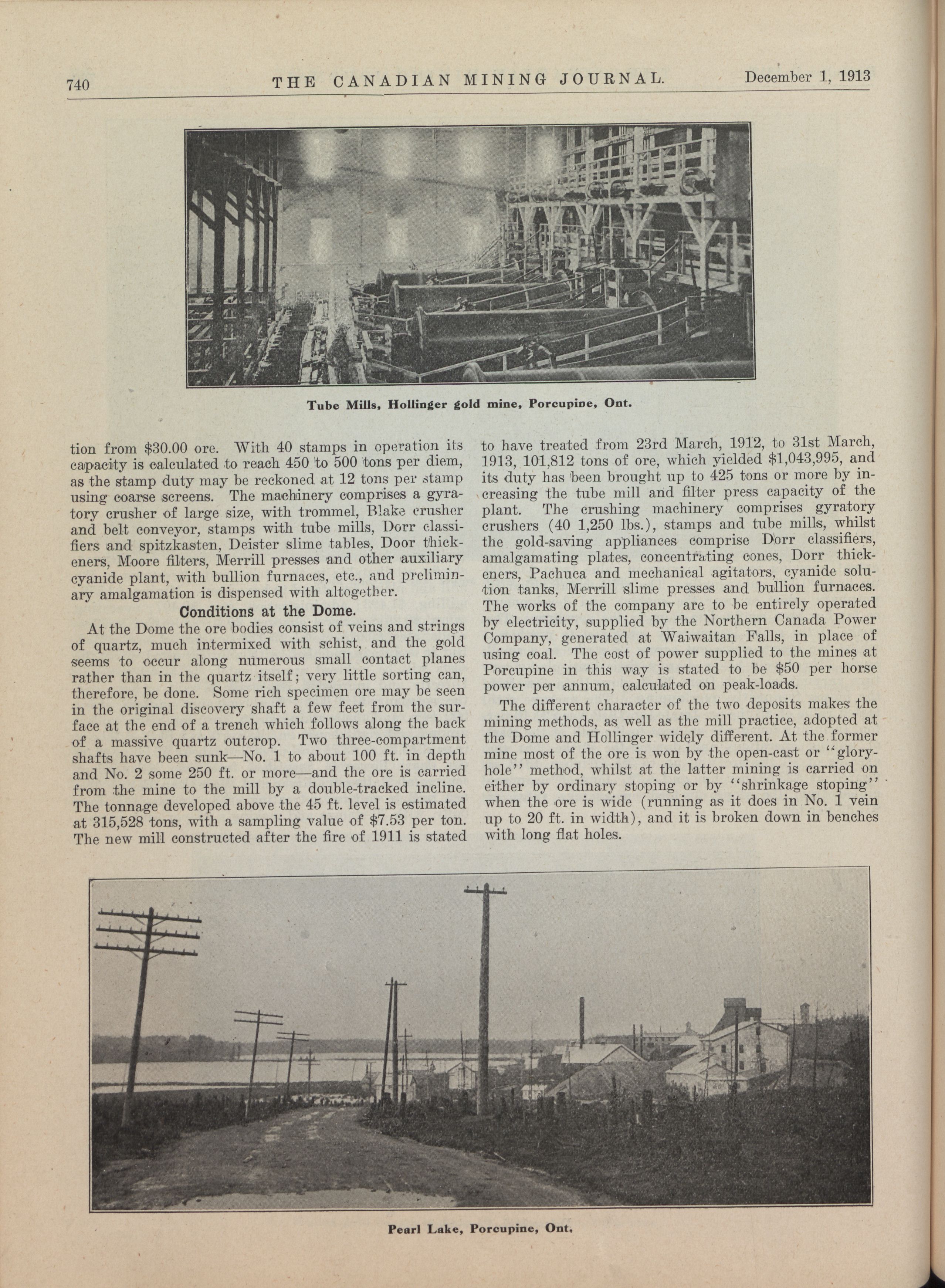 740 THE CANADIAN MINING JOURNAL. December 1, 1913

Tube Mills, Hollinger gold mine, Porcupine, Ont.

tion from $30.00 ore. With 40 stamps in operation its capacity is calculated to reach 450 to 500 tons per diem, as the stamp duty may be reckoned at 12 tons per stamp using coarse screens. The machinery comprises a gyratory crusher of large size, with trommel, Blake crusher and belt conveyor, stamps with tube mills, Dorr classifiers and spitzkasten, Deister slime tables, Door thickeners, Moore filters, Merrill presses and other auxiliary cyanide plant, with bullion furnaces, etc., and preliminary amalgamation is dispensed with altogether.

Conditions at the Dome.

At the Dome the ore bodies consist of veins and strings of quartz, much intermixed with schist, and the gold seems to occur along numerous small contact planes rather than in the quartz itself; very little sorting can, therefore, be done. Some rich specimen ore may be seen in the original discovery shaft a few feet from the surface at the end of a trench which follows along the back of a massive quartz outcrop. Two three-compartment shafts have been sunk—No. 1 to about 100 ft. in depth and No. 2 some 250 ft. or more—and the ore is carried from the mine to the mill by a double-tracked incline. The tonnage developed above the 45 ft. level is estimated at 315,528 tons, with a sampling value of $7.53 per ton. The new mill constructed after the fire of 1911 is stated to have treated from 23rd March, 1912, to 31st March, 1913, 101,812 tons of ore, which yielded $1,043,995, and its duty has been brought up to 425 tons or more by increasing the tube mill and filter press capacity of the plant. The crushing machinery comprises gyratory crushers (40 1,250 lbs.), stamps and tube mills, whilst the gold-saving appliances comprise Dorr classifiers, amalgamating plates, concentrating cones, Dorr thickeners, Pachuca and mechanical agitators, cyanide solution tanks, Merrill slime presses and bullion furnaces. The works of the company are to be entirely operated by electricity, supplied by the Northern Canada Power Company, generated at Waiwaitan Falls, in place of using coal. The cost of power supplied to the mines at Porcupine in this way is stated to be $50 per horse power per annum, calculated on peak-loads.

The different character of the two deposits makes the mining methods, as well as the mill practice, adopted at the Dome and Hollinger widely different. At the former mine most of the ore is won by the open-cast or "glory-hole" method, whilst at the latter mining is carried on either by ordinary stoping or by "shrinkage stoping" when the ore is wide (running as it does in No. 1 vein up to 20 ft. in width), and it is broken down in benches with long flat holes.

Pearl Lake, Porcupine, Ont.